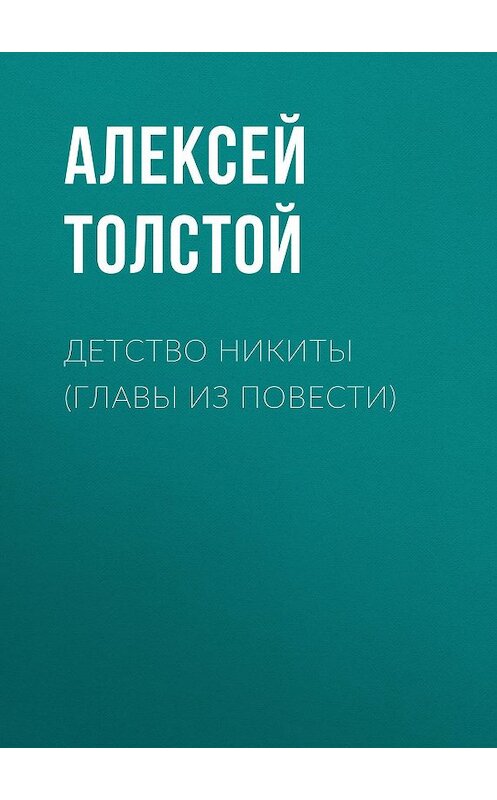 АЛЕКСЕЙ ТОЛСТОЙ

ДЕТСТВО НИКИТЫ (ГЛАВЫ ИЗ ПОВЕСТИ)